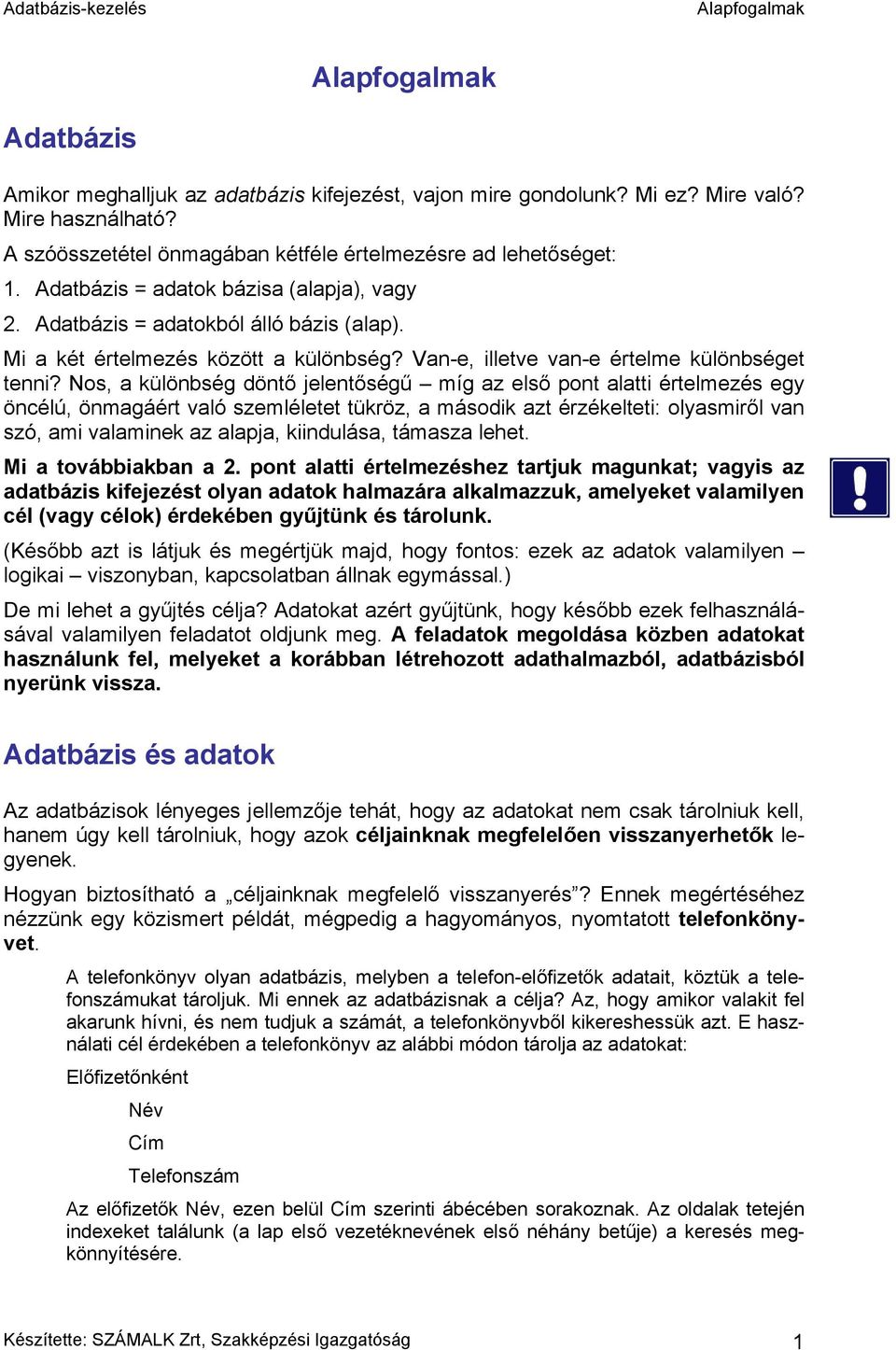 Adatbázis-kezelés Alapfogalmak

Alapfogalmak

Adatbázis

Amikor meghalljuk az adatbázis kifejezést, vajon mire gondolunk? Mi ez? Mire való? Mire használható?

A szóösszetétel önmagában kétféle értelmezésre ad lehetőséget:

1. Adatbázis = adatok bázisa (alapja), vagy
2. Adatbázis = adatokból álló bázis (alap).

Mi a két értelmezés között a különbség? Van-e, illetve van-e értelme különbséget tenni? Nos, a különbség döntő jelentőségű – míg az első pont alatti értelmezés egy öncélú, önmagáért való szemléletet tükröz, a második azt érzékelteti: olyasmiről van szó, ami valaminek az alapja, kiindulása, támasza lehet.

Mi a továbbiakban a 2. pont alatti értelmezéshez tartjuk magunkat; vagyis az adatbázis kifejezést olyan adatok halmazára alkalmazzuk, amelyeket valamilyen cél (vagy célok) érdekében gyűjtünk és tárolunk.

(Később azt is látjuk és megértjük majd, hogy fontos: ezek az adatok valamilyen – logikai – viszonyban, kapcsolatban állnak egymással.)

De mi lehet a gyűjtés célja? Adatokat azért gyűjtünk, hogy később ezek felhasználásával valamilyen feladatot oldjunk meg. A feladatok megoldása közben adatokat használunk fel, melyeket a korábban létrehozott adathalmazból, adatbázisból nyerünk vissza.

Adatbázis és adatok

Az adatbázisok lényeges jellemzője tehát, hogy az adatokat nem csak tárolniuk kell, hanem úgy kell tárolniuk, hogy azok céljainknak megfelelően visszanyerhetők legyenek.

Hogyan biztosítható a „céljainknak megfelelő visszanyerés”? Ennek megértéséhez nézzünk egy közismert példát, mégpedig a hagyományos, nyomtatott telefonkönyvet.

A telefonkönyv olyan adatbázis, melyben a telefon-előfizetők adatait, köztük a telefonszámukat tároljuk. Mi ennek az adatbázisnak a célja? Az, hogy amikor valakit fel akarunk hívni, és nem tudjuk a számát, a telefonkönyvből kikereshessük azt. E használati cél érdekében a telefonkönyv az alábbi módon tárolja az adatokat:

Előfizetőnként

Név

Cím

Telefonszám

Az előfizetők Név, ezen belül Cím szerinti ábécében sorakoznak. Az oldalak tetején indexeket találunk (a lap első vezetéknevének első néhány betűje) a keresés megkönnyítésére.

Készítette: SZÁMALK Zrt, Szakképzési Igazgatóság 1